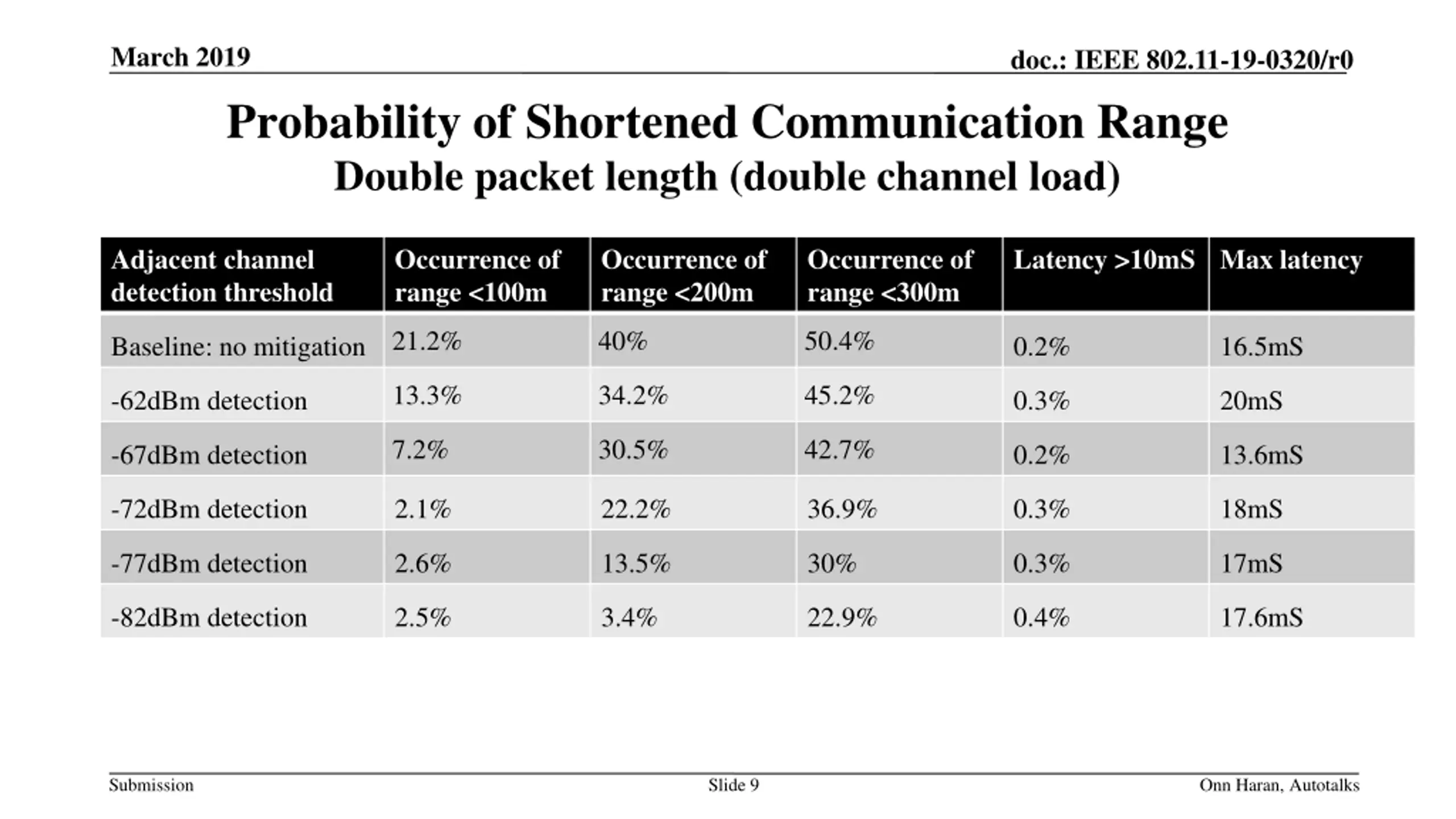 March 2019

doc.: IEEE 802.11-19-0320/r0

Probability of Shortened Communication Range
Double packet length (double channel load)

| Adjacent channel detection threshold | Occurrence of range <100m | Occurrence of range <200m | Occurrence of range <300m | Latency >10mS | Max latency |
|---|---|---|---|---|---|
| Baseline: no mitigation | 21.2% | 40% | 50.4% | 0.2% | 16.5mS |
| -62dBm detection | 13.3% | 34.2% | 45.2% | 0.3% | 20mS |
| -67dBm detection | 7.2% | 30.5% | 42.7% | 0.2% | 13.6mS |
| -72dBm detection | 2.1% | 22.2% | 36.9% | 0.3% | 18mS |
| -77dBm detection | 2.6% | 13.5% | 30% | 0.3% | 17mS |
| -82dBm detection | 2.5% | 3.4% | 22.9% | 0.4% | 17.6mS |

Submission

Slide 9

Onn Haran, Autotalks